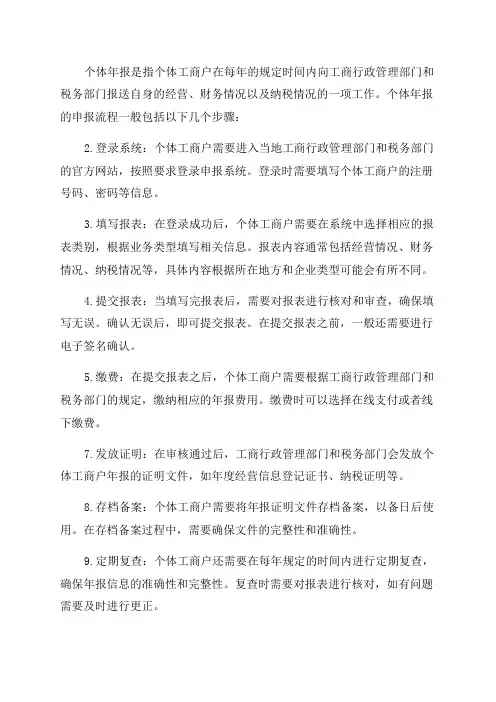 个体年报是指个体工商户在每年的规定时间内向工商行政管理部门和税务部门报送自身的经营、财务情况以及纳税情况的一项工作。个体年报的申报流程一般包括以下几个步骤：

2.登录系统：个体工商户需要进入当地工商行政管理部门和税务部门的官方网站，按照要求登录申报系统。登录时需要填写个体工商户的注册号码、密码等信息。

3.填写报表：在登录成功后，个体工商户需要在系统中选择相应的报表类别，根据业务类型填写相关信息。报表内容通常包括经营情况、财务情况、纳税情况等，具体内容根据所在地方和企业类型可能会有所不同。

4.提交报表：当填写完报表后，需要对报表进行核对和审查，确保填写无误。确认无误后，即可提交报表。在提交报表之前，一般还需要进行电子签名确认。

5.缴费：在提交报表之后，个体工商户需要根据工商行政管理部门和税务部门的规定，缴纳相应的年报费用。缴费时可以选择在线支付或者线下缴费。

7.发放证明：在审核通过后，工商行政管理部门和税务部门会发放个体工商户年报的证明文件，如年度经营信息登记证书、纳税证明等。

8.存档备案：个体工商户需要将年报证明文件存档备案，以备日后使用。在存档备案过程中，需要确保文件的完整性和准确性。

9.定期复查：个体工商户还需要在每年规定的时间内进行定期复查，确保年报信息的准确性和完整性。复查时需要对报表进行核对，如有问题需要及时进行更正。